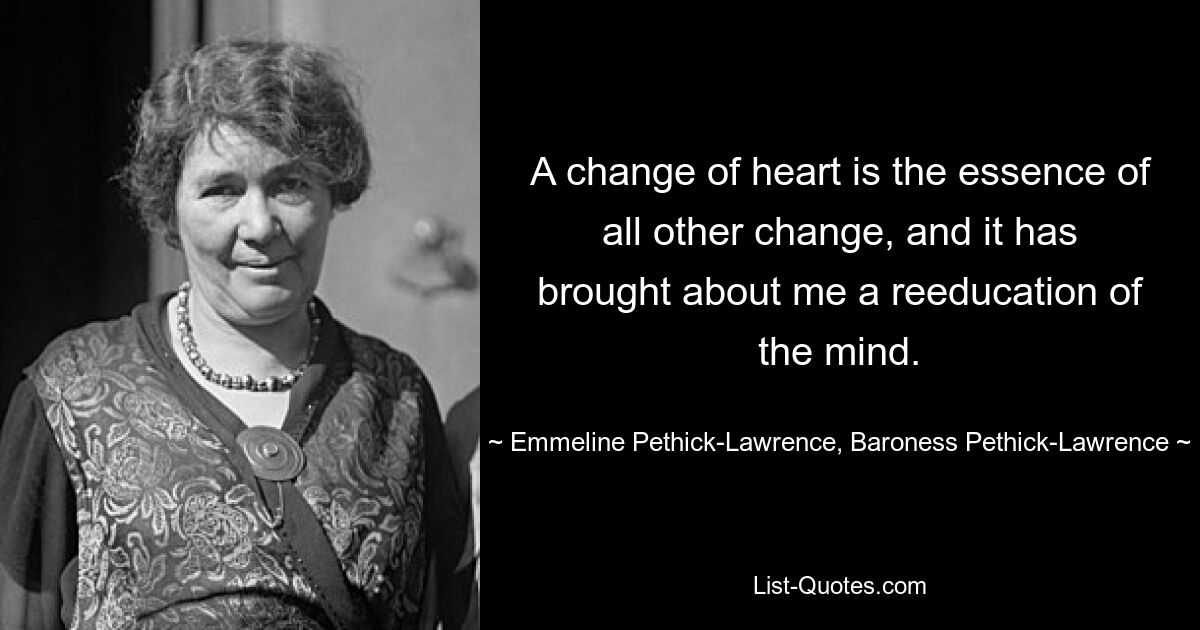 A change of heart is the essence of all other change, and it has brought about me a reeducation of the mind.

~ Emmeline Pethick-Lawrence, Baroness Pethick-Lawrence ~

List-Quotes.com